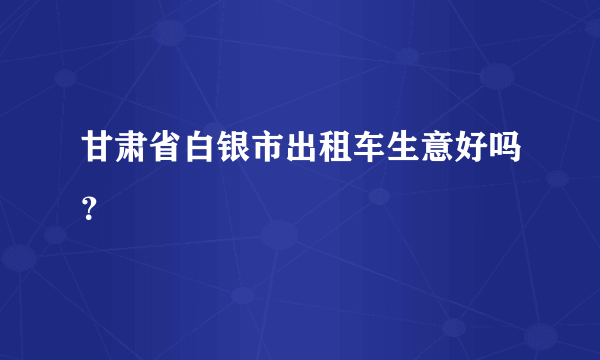 甘肃省白银市出租车生意好吗？